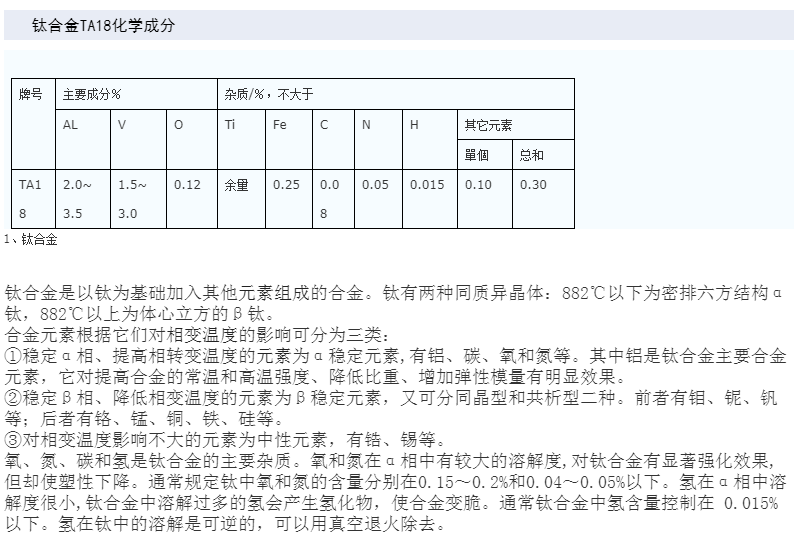 钛合金TA18化学成分

| 牌号 | 主要成分％ | | | 杂质/%，不大于 | | | | | | |
|---|---|---|---|---|---|---|---|---|---|---|
| | AL | V | O | Ti | Fe | C | N | H | 其它元素 | |
| | | | | | | | | | 單個 | 总和 |
| TA18 | 2.0~3.5 | 1.5~3.0 | 0.12 | 余量 | 0.25 | 0.08 | 0.05 | 0.015 | 0.10 | 0.30 |

1、钛合金

钛合金是以钛为基础加入其他元素组成的合金。钛有两种同质异晶体：882℃以下为密排六方结构α钛，882℃以上为体心立方的β钛。
合金元素根据它们对相变温度的影响可分为三类：
①稳定α相、提高相转变温度的元素为α稳定元素，有铝、碳、氧和氮等。其中铝是钛合金主要合金元素，它对提高合金的常温和高温强度、降低比重、增加弹性模量有明显效果。
②稳定β相、降低相变温度的元素为β稳定元素，又可分同晶型和共析型二种。前者有钼、铌、钒等；后者有铬、锰、铜、铁、硅等。
③对相变温度影响不大的元素为中性元素，有锆、锡等。
氧、氮、碳和氢是钛合金的主要杂质。氧和氮在α相中有较大的溶解度，对钛合金有显著强化效果，但却使塑性下降。通常规定钛中氧和氮的含量分别在0.15～0.2%和0.04～0.05%以下。氢在α相中溶解度很小，钛合金中溶解过多的氢会产生氢化物，使合金变脆。通常钛合金中氢含量控制在 0.015%以下。氢在钛中的溶解是可逆的，可以用真空退火除去。